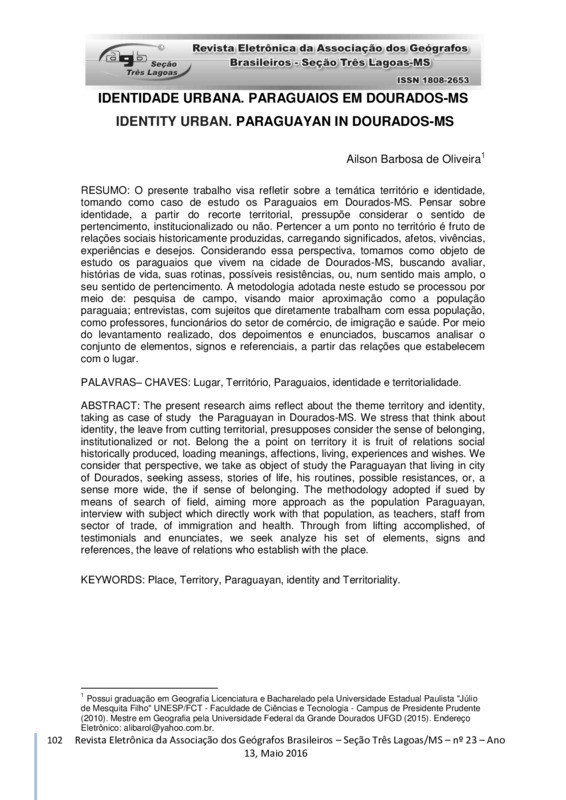 agb Seção Três Lagoas

Revista Eletrônica da Associação dos Geógrafos Brasileiros - Seção Três Lagoas-MS

ISSN 1808-2653

IDENTIDADE URBANA. PARAGUAIOS EM DOURADOS-MS

IDENTITY URBAN. PARAGUAYAN IN DOURADOS-MS

Ailson Barbosa de Oliveira$^1$

RESUMO: O presente trabalho visa refletir sobre a temática território e identidade, tomando como caso de estudo os Paraguaios em Dourados-MS. Pensar sobre identidade, a partir do recorte territorial, pressupõe considerar o sentido de pertencimento, institucionalizado ou não. Pertencer a um ponto no território é fruto de relações sociais historicamente produzidas, carregando significados, afetos, vivências, experiências e desejos. Considerando essa perspectiva, tomamos como objeto de estudo os paraguaios que vivem na cidade de Dourados-MS, buscando avaliar, histórias de vida, suas rotinas, possíveis resistências, ou, num sentido mais amplo, o seu sentido de pertencimento. A metodologia adotada neste estudo se processou por meio de: pesquisa de campo, visando maior aproximação como a população paraguaia; entrevistas, com sujeitos que diretamente trabalham com essa população, como professores, funcionários do setor de comércio, de imigração e saúde. Por meio do levantamento realizado, dos depoimentos e enunciados, buscamos analisar o conjunto de elementos, signos e referenciais, a partir das relações que estabelecem com o lugar.

PALAVRAS– CHAVES: Lugar, Território, Paraguaios, identidade e territorialidade.

ABSTRACT: The present research aims reflect about the theme territory and identity, taking as case of study the Paraguayan in Dourados-MS. We stress that think about identity, the leave from cutting territorial, presupposes consider the sense of belonging, institutionalized or not. Belong the a point on territory it is fruit of relations social historically produced, loading meanings, affections, living, experiences and wishes. We consider that perspective, we take as object of study the Paraguayan that living in city of Dourados, seeking assess, stories of life, his routines, possible resistances, or, a sense more wide, the if sense of belonging. The methodology adopted if sued by means of search of field, aiming more approach as the population Paraguayan, interview with subject which directly work with that population, as teachers, staff from sector of trade, of immigration and health. Through from lifting accomplished, of testimonials and enunciates, we seek analyze his set of elements, signs and references, the leave of relations who establish with the place.

KEYWORDS: Place, Territory, Paraguayan, identity and Territoriality.

$^1$ Possui graduação em Geografia Licenciatura e Bacharelado pela Universidade Estadual Paulista "Júlio de Mesquita Filho" UNESP/FCT - Faculdade de Ciências e Tecnologia - Campus de Presidente Prudente (2010). Mestre em Geografia pela Universidade Federal da Grande Dourados UFGD (2015). Endereço Eletrônico: alibarol@yahoo.com.br.

102 Revista Eletrônica da Associação dos Geógrafos Brasileiros – Seção Três Lagoas/MS – nº 23 – Ano 13, Maio 2016